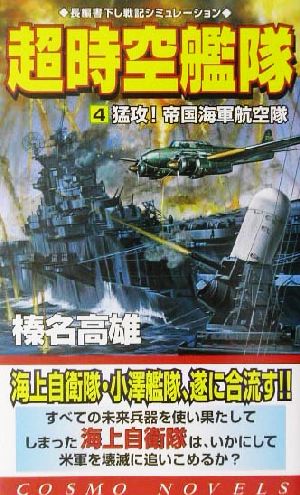 ◆長編書下し戦記シミュレーション◆

超時空艦隊

4 猛攻！帝国海軍航空隊

榛名高雄

海上自衛隊・小澤艦隊、遂に合流す!!

すべての未来兵器を使い果たしてしまった海上自衛隊は、いかにして米軍を壊滅に追いこめるか？

COSMO NOVELS